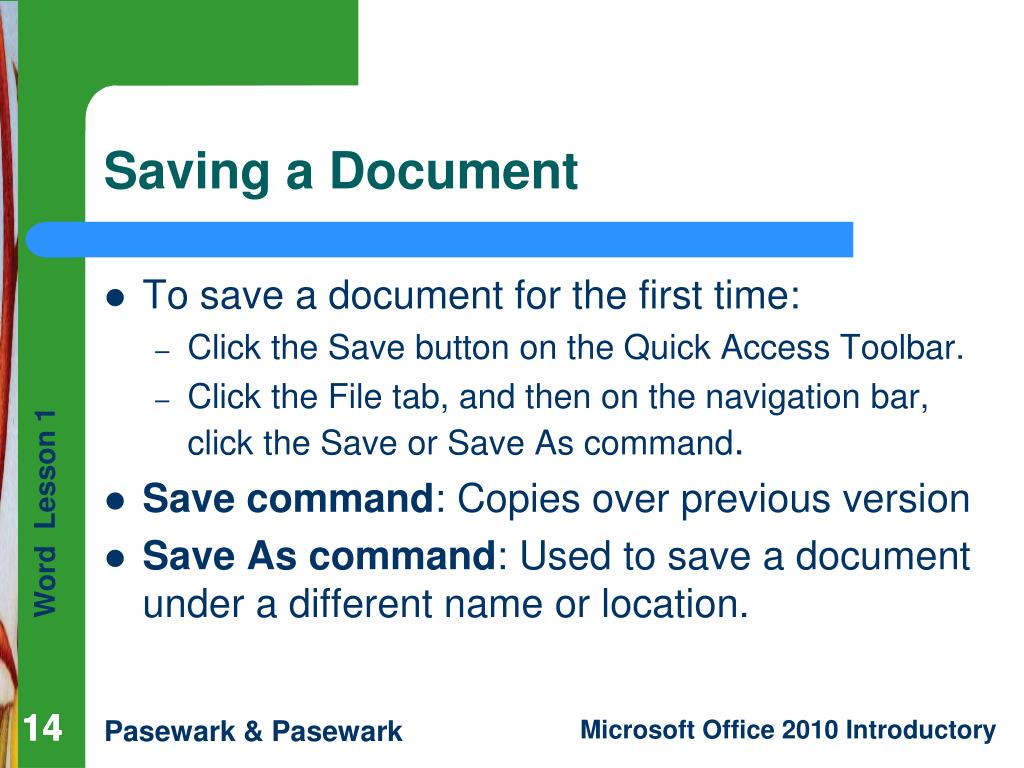 Saving a Document

• To save a document for the first time:
- Click the Save button on the Quick Access Toolbar.
- Click the File tab, and then on the navigation bar, click the Save or Save As command.
• Save command: Copies over previous version
• Save As command: Used to save a document under a different name or location.

Word Lesson 1

14

Pasewark & Pasewark

Microsoft Office 2010 Introductory